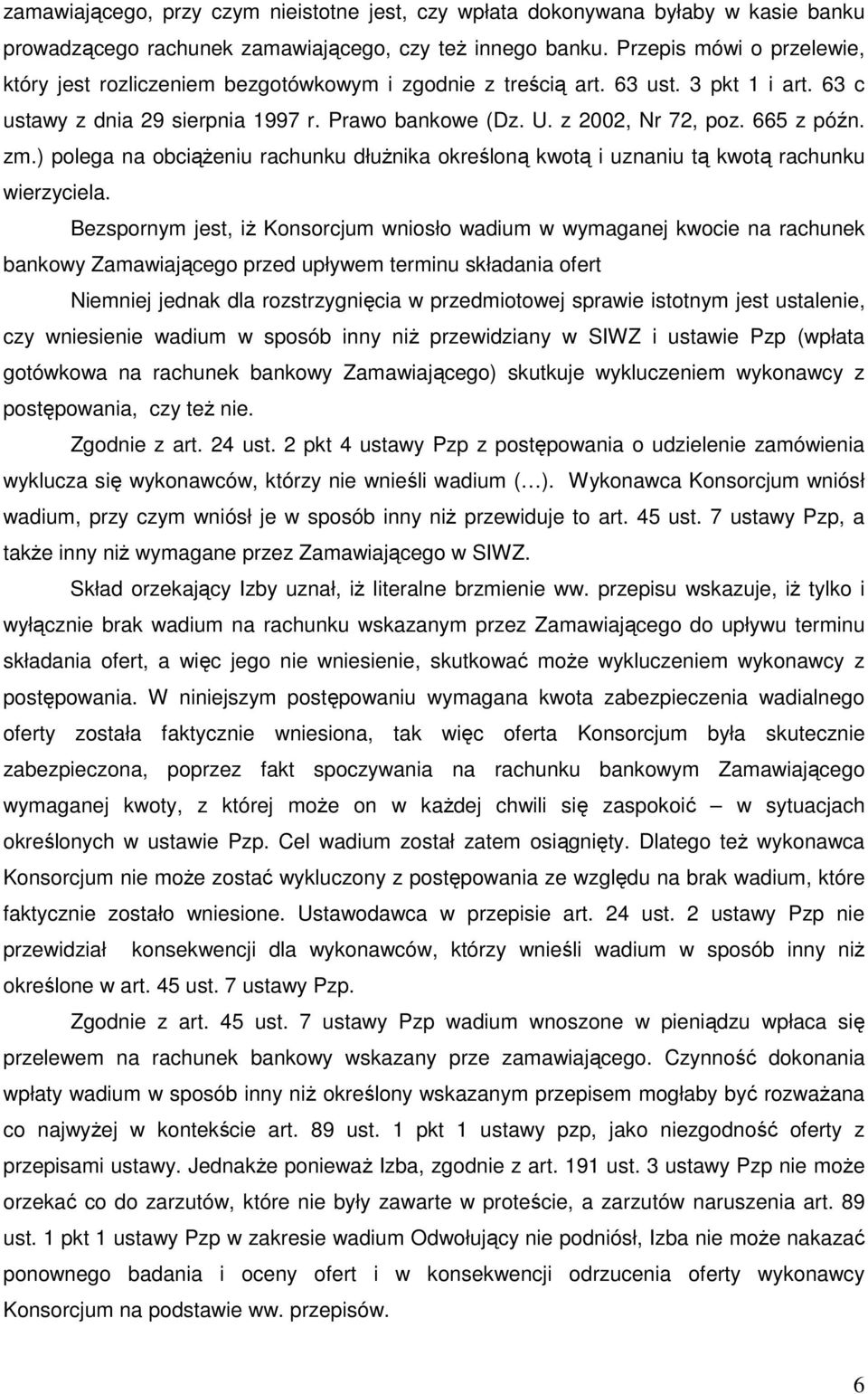 zamawiającego, przy czym nieistotne jest, czy wpłata dokonywana byłaby w kasie banku prowadzącego rachunek zamawiającego, czy też innego banku. Przepis mówi o przelewie, który jest rozliczeniem bezgotówkowym i zgodnie z treścią art. 63 ust. 3 pkt 1 i art. 63 c ustawy z dnia 29 sierpnia 1997 r. Prawo bankowe (Dz. U. z 2002, Nr 72, poz. 665 z późn. zm.) polega na obciążeniu rachunku dłużnika określoną kwotą i uznaniu tą kwotą rachunku wierzyciela.

Bezspornym jest, iż Konsorcjum wniosło wadium w wymaganej kwocie na rachunek bankowy Zamawiającego przed upływem terminu składania ofert

Niemniej jednak dla rozstrzygnięcia w przedmiotowej sprawie istotnym jest ustalenie, czy wniesienie wadium w sposób inny niż przewidziany w SIWZ i ustawie Pzp (wpłata gotówkowa na rachunek bankowy Zamawiającego) skutkuje wykluczeniem wykonawcy z postępowania, czy też nie.

Zgodnie z art. 24 ust. 2 pkt 4 ustawy Pzp z postępowania o udzielenie zamówienia wyklucza się wykonawców, którzy nie wnieśli wadium (…). Wykonawca Konsorcjum wniósł wadium, przy czym wniósł je w sposób inny niż przewiduje to art. 45 ust. 7 ustawy Pzp, a także inny niż wymagane przez Zamawiającego w SIWZ.

Skład orzekający Izby uznał, iż literalne brzmienie ww. przepisu wskazuje, iż tylko i wyłącznie brak wadium na rachunku wskazanym przez Zamawiającego do upływu terminu składania ofert, a więc jego nie wniesienie, skutkować może wykluczeniem wykonawcy z postępowania. W niniejszym postępowaniu wymagana kwota zabezpieczenia wadialnego oferty została faktycznie wniesiona, tak więc oferta Konsorcjum była skutecznie zabezpieczona, poprzez fakt spoczywania na rachunku bankowym Zamawiającego wymaganej kwoty, z której może on w każdej chwili się zaspokoić – w sytuacjach określonych w ustawie Pzp. Cel wadium został zatem osiągnięty. Dlatego też wykonawca Konsorcjum nie może zostać wykluczony z postępowania ze względu na brak wadium, które faktycznie zostało wniesione. Ustawodawca w przepisie art. 24 ust. 2 ustawy Pzp nie przewidział konsekwencji dla wykonawców, którzy wnieśli wadium w sposób inny niż określone w art. 45 ust. 7 ustawy Pzp.

Zgodnie z art. 45 ust. 7 ustawy Pzp wadium wnoszone w pieniądzu wpłaca się przelewem na rachunek bankowy wskazany prze zamawiającego. Czynność dokonania wpłaty wadium w sposób inny niż określony wskazanym przepisem mogłaby być rozważana co najwyżej w kontekście art. 89 ust. 1 pkt 1 ustawy pzp, jako niezgodność oferty z przepisami ustawy. Jednakże ponieważ Izba, zgodnie z art. 191 ust. 3 ustawy Pzp nie może orzekać co do zarzutów, które nie były zawarte w proteście, a zarzutów naruszenia art. 89 ust. 1 pkt 1 ustawy Pzp w zakresie wadium Odwołujący nie podniósł, Izba nie może nakazać ponownego badania i oceny ofert i w konsekwencji odrzucenia oferty wykonawcy Konsorcjum na podstawie ww. przepisów.

6